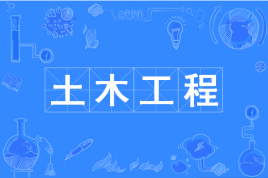 土木工程